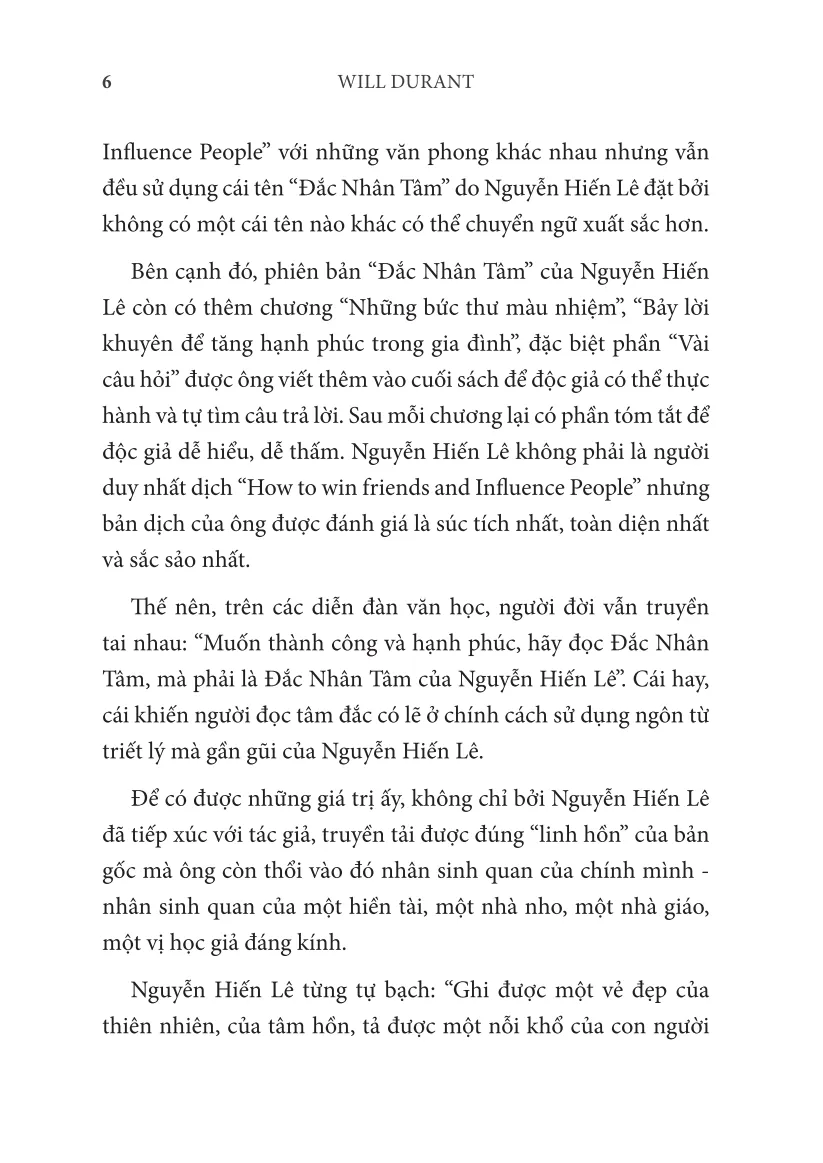 6 WILL DURANT

Influence People” với những văn phong khác nhau nhưng vẫn đều sử dụng cái tên “Đắc Nhân Tâm” do Nguyễn Hiến Lê đặt bởi không có một cái tên nào khác có thể chuyển ngữ xuất sắc hơn.

Bên cạnh đó, phiên bản “Đắc Nhân Tâm” của Nguyễn Hiến Lê còn có thêm chương “Những bức thư màu nhiệm”, “Bảy lời khuyên để tăng hạnh phúc trong gia đình”, đặc biệt phần “Vài câu hỏi” được ông viết thêm vào cuối sách để độc giả có thể thực hành và tự tìm câu trả lời. Sau mỗi chương lại có phần tóm tắt để độc giả dễ hiểu, dễ thấm. Nguyễn Hiến Lê không phải là người duy nhất dịch “How to win friends and Influence People” nhưng bản dịch của ông được đánh giá là súc tích nhất, toàn diện nhất và sắc sảo nhất.

Thế nên, trên các diễn đàn văn học, người đời vẫn truyền tai nhau: “Muốn thành công và hạnh phúc, hãy đọc Đắc Nhân Tâm, mà phải là Đắc Nhân Tâm của Nguyễn Hiến Lê”. Cái hay, cái khiến người đọc tâm đắc có lẽ ở chính cách sử dụng ngôn từ triết lý mà gần gũi của Nguyễn Hiến Lê.

Để có được những giá trị ấy, không chỉ bởi Nguyễn Hiến Lê đã tiếp xúc với tác giả, truyền tải được đúng “linh hồn” của bản gốc mà ông còn thổi vào đó nhân sinh quan của chính mình - nhân sinh quan của một hiền tài, một nhà nho, một nhà giáo, một vị học giả đáng kính.

Nguyễn Hiến Lê từng tự bạch: “Ghi được một vẻ đẹp của thiên nhiên, của tâm hồn, tả được một nỗi khổ của con người